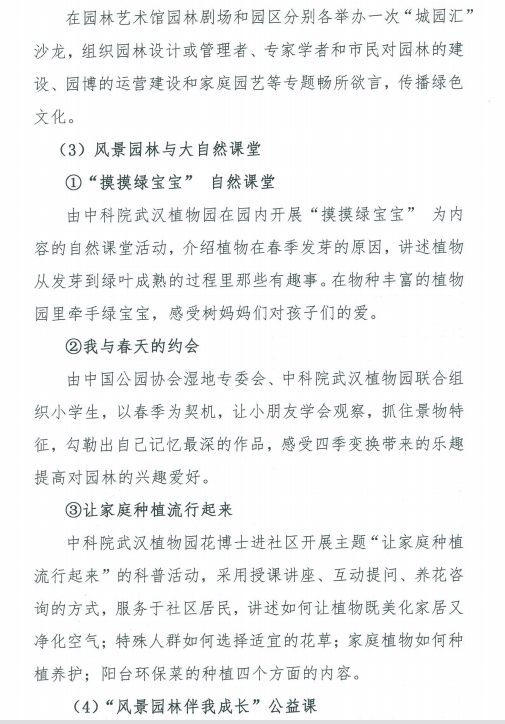 在园林艺术馆园林剧场和园区分别各举办一次“城园汇”沙龙，组织园林设计或管理者、专家学者和市民对园林的建设、园博的运营建设和家庭园艺等专题畅所欲言，传播绿色文化。

（3）风景园林与大自然课堂

①“摸摸绿宝宝” 自然课堂

由中科院武汉植物园在园内开展“摸摸绿宝宝” 为内容的自然课堂活动，介绍植物在春季发芽的原因，讲述植物从发芽到绿叶成熟的过程里那些有趣事。在物种丰富的植物园里牵手绿宝宝，感受树妈妈们对孩子们的爱。

②我与春天的约会

由中国公园协会湿地专委会、中科院武汉植物园联合组织小学生，以春季为契机，让小朋友学会观察，抓住景物特征，勾勒出自己记忆最深的作品，感受四季变换带来的乐趣提高对园林的兴趣爱好。

③让家庭种植流行起来

中科院武汉植物园花博士进社区开展主题“让家庭种植流行起来”的科普活动，采用授课讲座、互动提问、养花咨询的方式，服务于社区居民，讲述如何让植物既美化家居又净化空气；特殊人群如何选择适宜的花草；家庭植物如何种植养护；阳台环保菜的种植四个方面的内容。

（4）“风景园林伴我成长”公益课